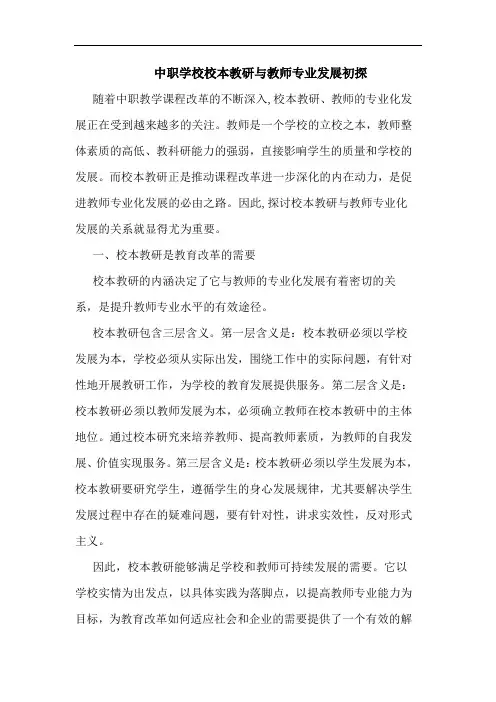 中职学校校本教研与教师专业发展初探

随着中职教学课程改革的不断深入,校本教研、教师的专业化发展正在受到越来越多的关注。教师是一个学校的立校之本，教师整体素质的高低、教科研能力的强弱，直接影响学生的质量和学校的发展。而校本教研正是推动课程改革进一步深化的内在动力，是促进教师专业化发展的必由之路。因此,探讨校本教研与教师专业化发展的关系就显得尤为重要。

一、校本教研是教育改革的需要

校本教研的内涵决定了它与教师的专业化发展有着密切的关系，是提升教师专业水平的有效途径。

校本教研包含三层含义。第一层含义是：校本教研必须以学校发展为本，学校必须从实际出发，围绕工作中的实际问题，有针对性地开展教研工作，为学校的教育发展提供服务。第二层含义是：校本教研必须以教师发展为本，必须确立教师在校本教研中的主体地位。通过校本研究来培养教师、提高教师素质，为教师的自我发展、价值实现服务。第三层含义是：校本教研必须以学生发展为本，校本教研要研究学生，遵循学生的身心发展规律，尤其要解决学生发展过程中存在的疑难问题，要有针对性，讲求实效性，反对形式主义。

因此，校本教研能够满足学校和教师可持续发展的需要。它以学校实情为出发点，以具体实践为落脚点，以提高教师专业能力为目标，为教育改革如何适应社会和企业的需要提供了一个有效的解